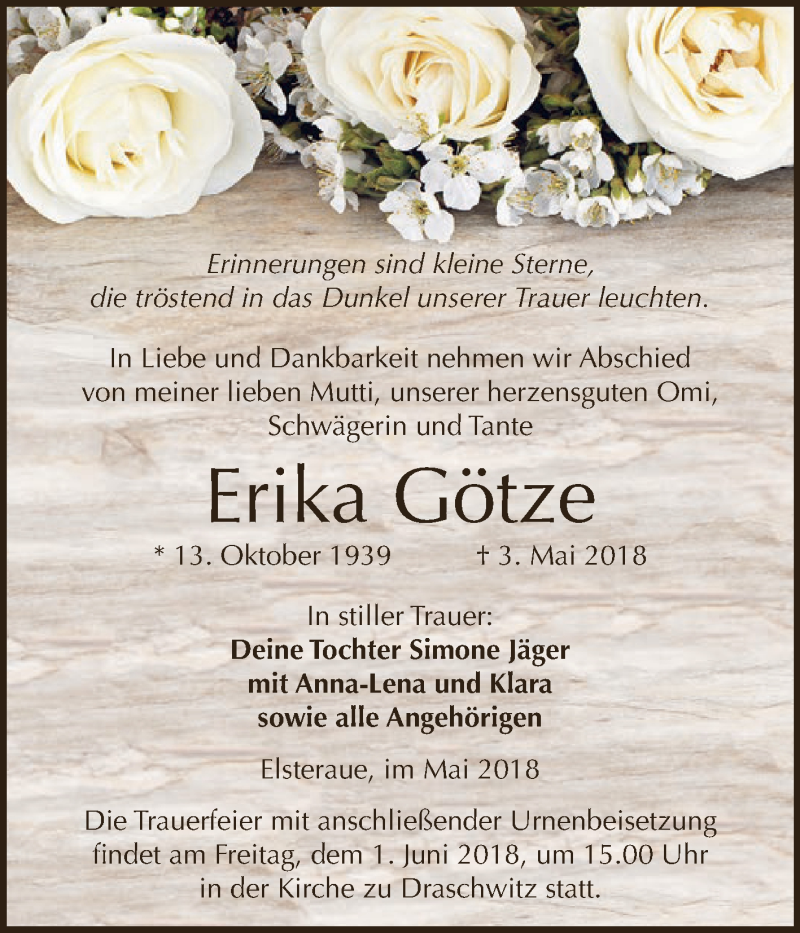 Erinnerungen sind kleine Sterne,
die tröstend in das Dunkel unserer Trauer leuchten.

In Liebe und Dankbarkeit nehmen wir Abschied von meiner lieben Mutti, unserer herzensguten Omi, Schwägerin und Tante

Erika Götze

* 13. Oktober 1939 † 3. Mai 2018

In stiller Trauer:
Deine Tochter Simone Jäger
mit Anna-Lena und Klara
sowie alle Angehörigen

Elsteraue, im Mai 2018

Die Trauerfeier mit anschließender Urnenbeisetzung findet am Freitag, dem 1. Juni 2018, um 15.00 Uhr in der Kirche zu Draschwitz statt.